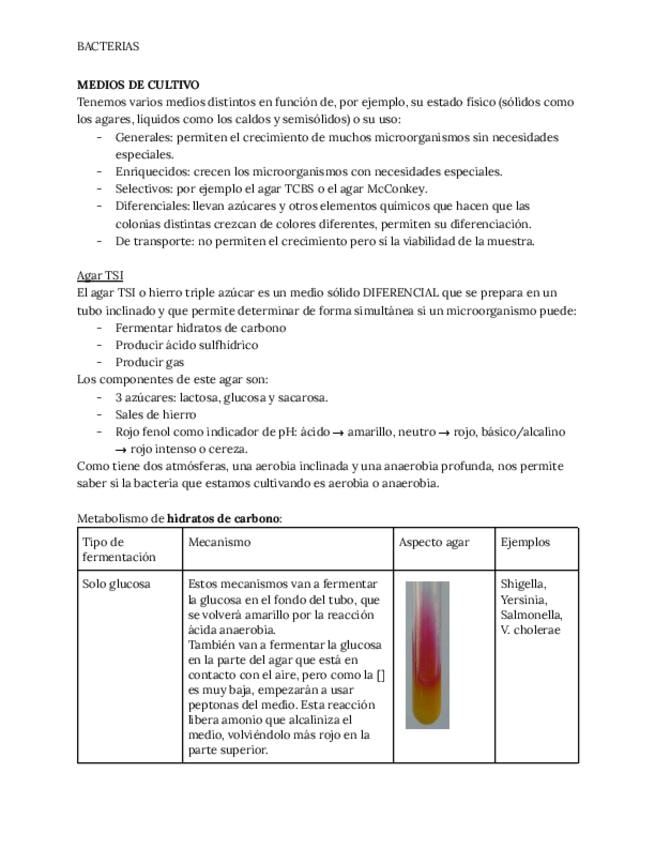 BACTERIAS

**MEDIOS DE CULTIVO**
Tenemos varios medios distintos en función de, por ejemplo, su estado físico (sólidos como los agares, líquidos como los caldos y semisólidos) o su uso:
- Generales: permiten el crecimiento de muchos microorganismos sin necesidades especiales.
- Enriquecidos: crecen los microorganismos con necesidades especiales.
- Selectivos: por ejemplo el agar TCBS o el agar McConkey.
- Diferenciales: llevan azúcares y otros elementos químicos que hacen que las colonias distintas crezcan de colores diferentes, permiten su diferenciación.
- De transporte: no permiten el crecimiento pero sí la viabilidad de la muestra.

Agar TSI
El agar TSI o hierro triple azúcar es un medio sólido DIFERENCIAL que se prepara en un tubo inclinado y que permite determinar de forma simultánea si un microorganismo puede:
- Fermentar hidratos de carbono
- Producir ácido sulfhídrico
- Producir gas
Los componentes de este agar son:
- 3 azúcares: lactosa, glucosa y sacarosa.
- Sales de hierro
- Rojo fenol como indicador de pH: ácido → amarillo, neutro → rojo, básico/alcalino → rojo intenso o cereza.
Como tiene dos atmósferas, una aerobia inclinada y una anaerobia profunda, nos permite saber si la bacteria que estamos cultivando es aerobia o anaerobia.

Metabolismo de **hidratos de carbono**:

| Tipo de fermentación | Mecanismo | Aspecto agar | Ejemplos |
|---|---|---|---|
| Solo glucosa | Estos mecanismos van a fermentar la glucosa en el fondo del tubo, que se volverá amarillo por la reacción ácida anaerobia. También van a fermentar la glucosa en la parte del agar que está en contacto con el aire, pero como la [] es muy baja, empezarán a usar peptonas del medio. Esta reacción libera amonio que alcaliniza el medio, volviéndolo más rojo en la parte superior. | | Shigella, Yersinia, Salmonella, V. cholerae |